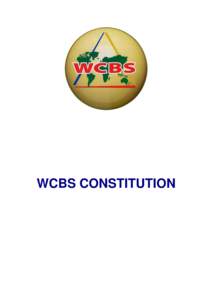 WCBS

WCBS CONSTITUTION